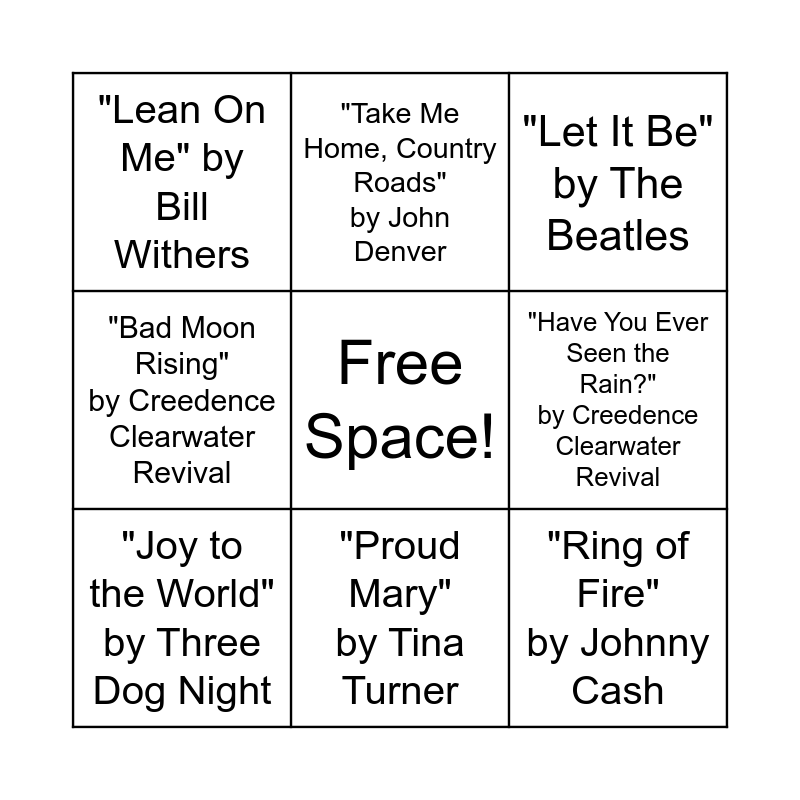 | "Lean On Me" by Bill Withers | "Take Me Home, Country Roads" by John Denver | "Let It Be" by The Beatles |
|---|---|---|
| "Bad Moon Rising" by Creedence Clearwater Revival | Free Space! | "Have You Ever Seen the Rain?" by Creedence Clearwater Revival |
| "Joy to the World" by Three Dog Night | "Proud Mary" by Tina Turner | "Ring of Fire" by Johnny Cash |